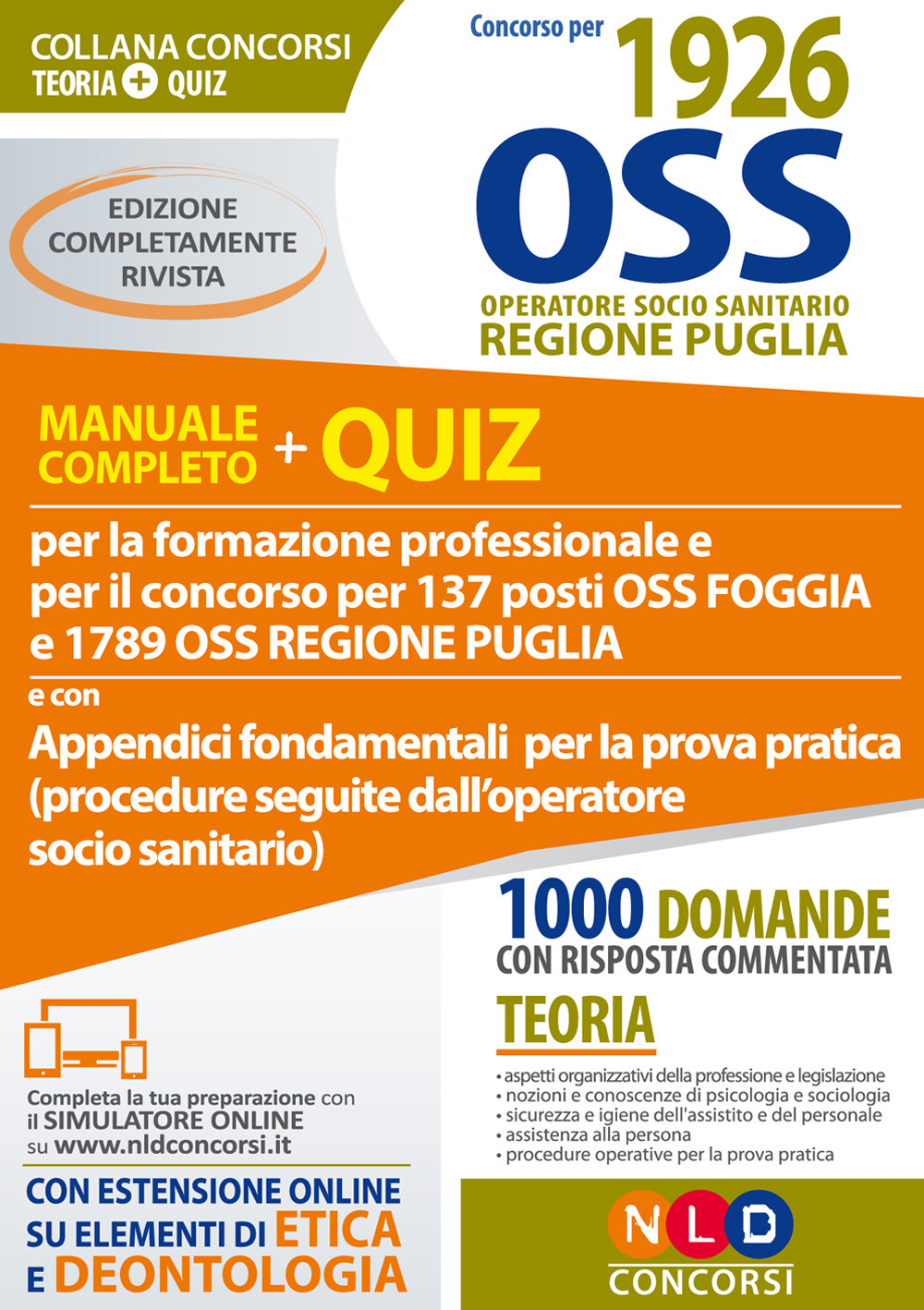 COLLANA CONCORSI
TEORIA + QUIZ

Concorso per 1926
OSS
OPERATORE SOCIO SANITARIO
REGIONE PUGLIA

EDIZIONE COMPLETAMENTE RIVISTA

MANUALE COMPLETO + QUIZ

per la formazione professionale e per il concorso per 137 posti OSS FOGGIA e 1789 OSS REGIONE PUGLIA

e con
Appendici fondamentali per la prova pratica (procedure seguite dall'operatore socio sanitario)

1000 DOMANDE
CON RISPOSTA COMMENTATA

TEORIA
• aspetti organizzativi della professione e legislazione
• nozioni e conoscenze di psicologia e sociologia
• sicurezza e igiene dell'assistito e del personale
• assistenza alla persona
• procedure operative per la prova pratica

Completa la tua preparazione con il SIMULATORE ONLINE su www.nldconcorsi.it

CON ESTENSIONE ONLINE SU ELEMENTI DI ETICA E DEONTOLOGIA

NLD
CONCORSI